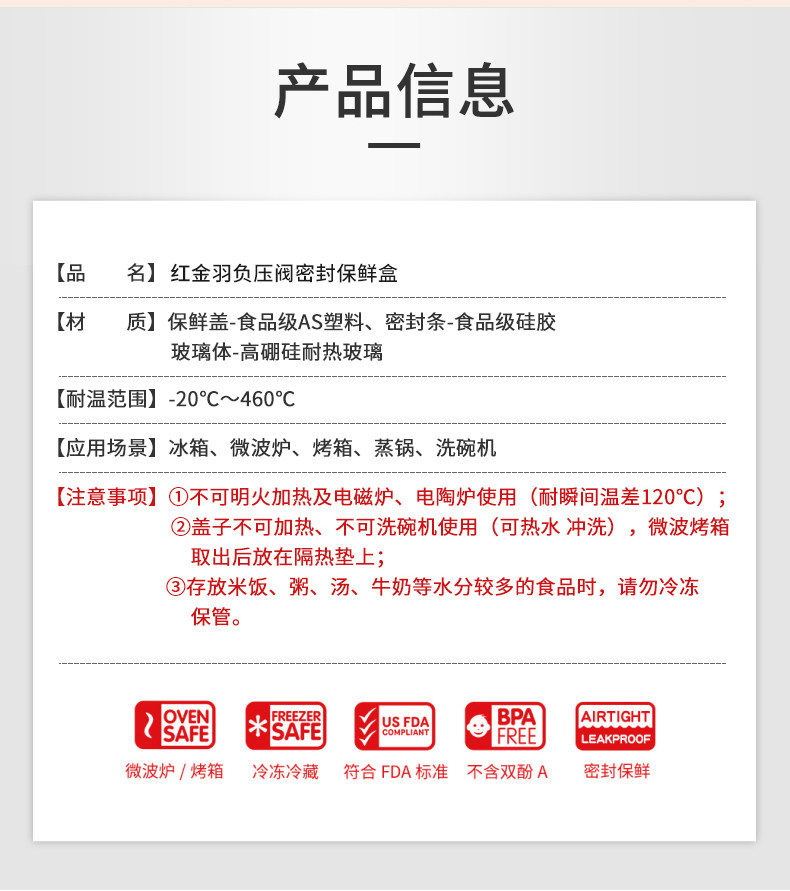 产品信息

【品　　名】红金羽负压阀密封保鲜盒

【材　　质】保鲜盖-食品级AS塑料、密封条-食品级硅胶
玻璃体-高硼硅耐热玻璃

【耐温范围】-20℃～460℃

【应用场景】冰箱、微波炉、烤箱、蒸锅、洗碗机

【注意事项】①不可明火加热及电磁炉、电陶炉使用（耐瞬间温差120℃）；
②盖子不可加热、不可洗碗机使用（可热水 冲洗），微波烤箱取出后放在隔热垫上；
③存放米饭、粥、汤、牛奶等水分较多的食品时，请勿冷冻保管。

OVEN SAFE
微波炉 / 烤箱

FREEZER SAFE
冷冻冷藏

US FDA COMPLIANT
符合 FDA 标准

BPA FREE
不含双酚 A

AIRTIGHT LEAKPROOF
密封保鲜